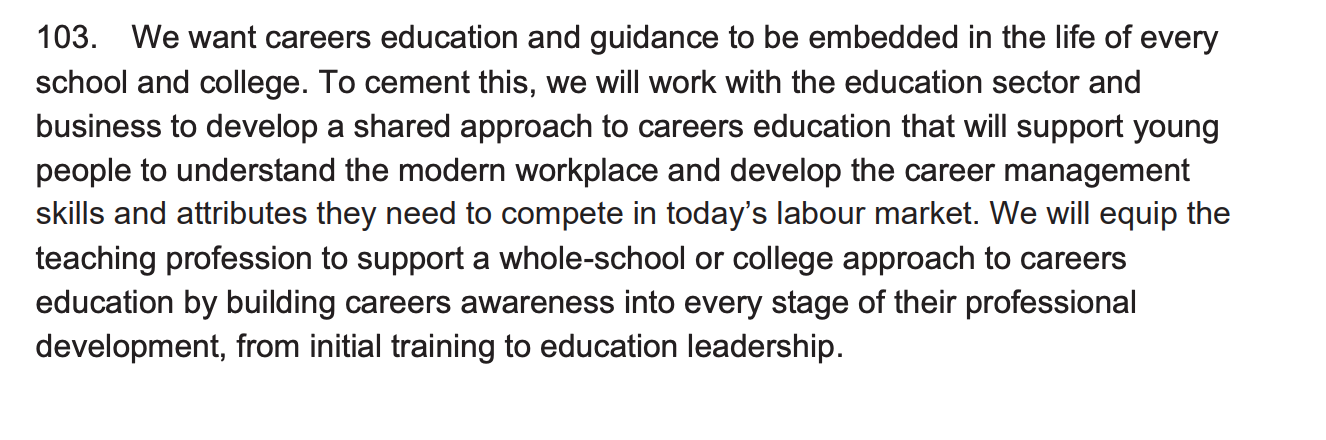 103. We want careers education and guidance to be embedded in the life of every school and college. To cement this, we will work with the education sector and business to develop a shared approach to careers education that will support young people to understand the modern workplace and develop the career management skills and attributes they need to compete in today's labour market. We will equip the teaching profession to support a whole-school or college approach to careers education by building careers awareness into every stage of their professional development, from initial training to education leadership.